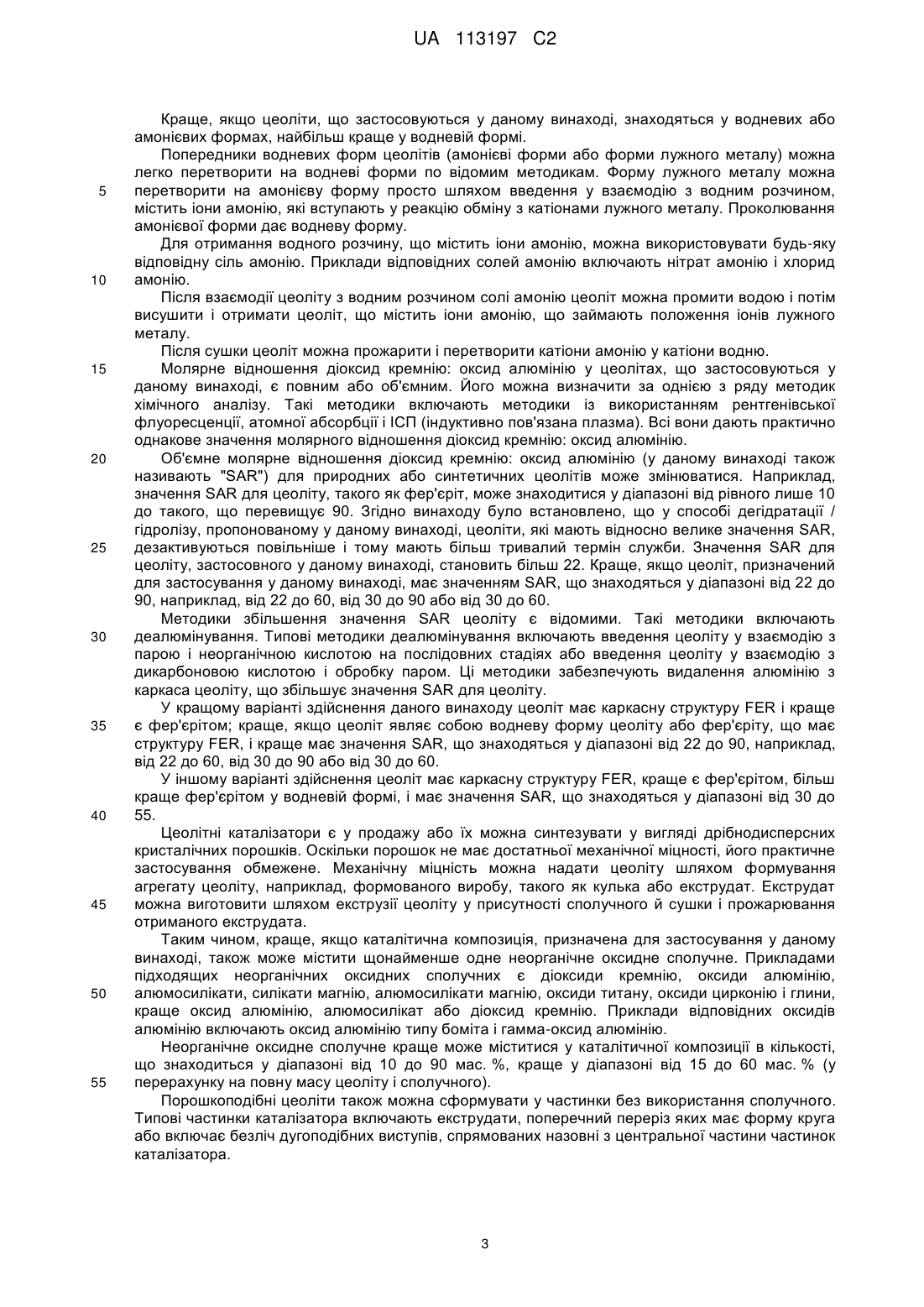 UA 113197 C2

Краще, якщо цеоліти, що застосовуються у даному винаході, знаходяться у водневих або амонієвих формах, найбільш краще у водневій формі.

Попередники водневих форм цеолітів (амонієві форми або форми лужного металу) можна легко перетворити на водневі форми по відомим методикам. Форму лужного металу можна
5 перетворити на амонієву форму просто шляхом введення у взаємодію з водним розчином, містить іони амонію, які вступають у реакцію обміну з катіонами лужного металу. Проколювання амонієвої форми дає водневу форму.

Для отримання водного розчину, що містить іони амонію, можна використовувати будь-яку відповідну сіль амонію. Приклади відповідних солей амонію включають нітрат амонію і хлорид
10 амонію.

Після взаємодії цеоліту з водним розчином солі амонію цеоліт можна промити водою і потім висушити і отримати цеоліт, що містить іони амонію, що займають положення іонів лужного металу.

Після сушки цеоліт можна прожарити і перетворити катіони амонію у катіони водню.
15 Молярне відношення діоксид кремнію: оксид алюмінію у цеолітах, що застосовуються у даному винаході, є повним або об'ємним. Його можна визначити за однією з ряду методик хімічного аналізу. Такі методики включають методики із використанням рентгенівської флуоресценції, атомної абсорбції і ІСП (індуктивно пов'язана плазма). Всі вони дають практично однакове значення молярного відношення діоксид кремнію: оксид алюмінію.
20 Об'ємне молярне відношення діоксид кремнію: оксид алюмінію (у даному винаході також називають "SAR") для природних або синтетичних цеолітів може змінюватися. Наприклад, значення SAR для цеоліту, такого як фер'єріт, може знаходитися у діапазоні від рівного лише 10 до такого, що перевищує 90. Згідно винаходу було встановлено, що у способі дегідратації / гідролізу, пропонованому у даному винаході, цеоліти, які мають відносно велике значення SAR,
25 дезактивуються повільніше і тому мають більш тривалий термін служби. Значення SAR для цеоліту, застосовного у даному винаході, становить більш 22. Краще, якщо цеоліт, призначений для застосування у даному винаході, має значенням SAR, що знаходяться у діапазоні від 22 до 90, наприклад, від 22 до 60, від 30 до 90 або від 30 до 60.

Методики збільшення значення SAR цеоліту є відомими. Такі методики включають
30 деалюмінування. Типові методики деалюмінування включають введення цеоліту у взаємодію з парою і неорганічною кислотою на послідовних стадіях або введення цеоліту у взаємодію з дикарбоновою кислотою і обробку паром. Ці методики забезпечують видалення алюмінію з каркаса цеоліту, що збільшує значення SAR для цеоліту.

У кращому варіанті здійснення даного винаходу цеоліт має каркасну структуру FER і краще
35 є фер'єрітом; краще, якщо цеоліт являє собою водневу форму цеоліту або фер'єріту, що має структуру FER, і краще має значення SAR, що знаходяться у діапазоні від 22 до 90, наприклад, від 22 до 60, від 30 до 90 або від 30 до 60.

У іншому варіанті здійснення цеоліт має каркасну структуру FER, краще є фер'єрітом, більш краще фер'єрітом у водневій формі, і має значення SAR, що знаходяться у діапазоні від 30 до
40 55.

Цеолітні каталізатори є у продажу або їх можна синтезувати у вигляді дрібнодисперсних кристалічних порошків. Оскільки порошок не має достатньої механічної міцності, його практичне застосування обмежене. Механічну міцність можна надати цеоліту шляхом формування агрегату цеоліту, наприклад, формованого виробу, такого як кулька або екструдат. Екструдат
45 можна виготовити шляхом екструзії цеоліту у присутності сполучного й сушки і прожарювання отриманого екструдата.

Таким чином, краще, якщо каталітична композиція, призначена для застосування у даному винаході, також може містити щонайменше одне неорганічне оксидне сполучне. Прикладами підходящих неорганічних оксидних сполучних є діоксиди кремнію, оксиди алюмінію,
50 алюмосилікати, силікати магнію, алюмосилікати магнію, оксиди титану, оксиди цирконію і глини, краще оксид алюмінію, алюмосилікат або діоксид кремнію. Приклади відповідних оксидів алюмінію включають оксид алюмінію типу боміта і гамма-оксид алюмінію.

Неорганічне оксидне сполучне краще може міститися у каталітичної композиції в кількості, що знаходиться у діапазоні від 10 до 90 мас. %, краще у діапазоні від 15 до 60 мас. % (у
55 перерахунку на повну масу цеоліту і сполучного).

Порошкоподібні цеоліти також можна сформувати у частинки без використання сполучного. Типові частинки каталізатора включають екструдати, поперечний переріз яких має форму круга або включає безліч дугоподібних виступів, спрямованих назовні з центральної частини частинок каталізатора.

3